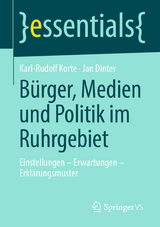 }essentials{

Karl-Rudolf Korte · Jan Dinter

Bürger, Medien und Politik im Ruhrgebiet

Einstellungen – Erwartungen – Erklärungsmuster

Springer VS